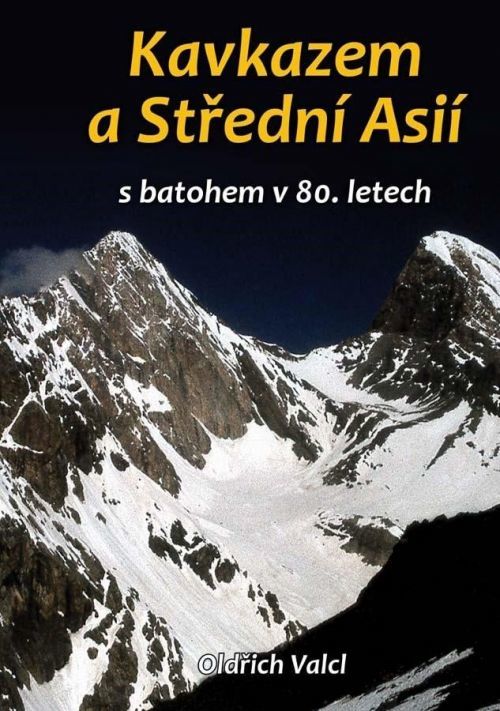 Kavkazem
a Střední Asií

s batohem v 80. letech

Oldřich Valcl